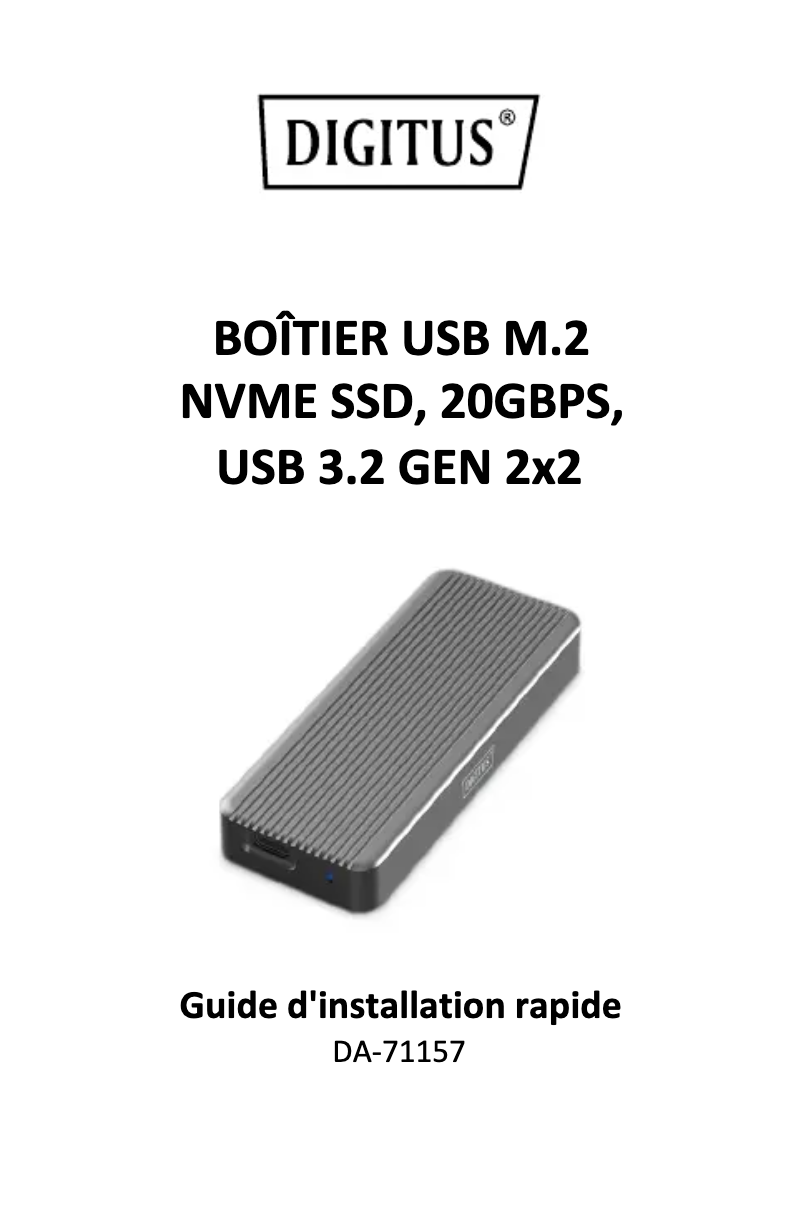 DIGITUS®

BOÎTIER USB M.2 NVME SSD, 20GBPS, USB 3.2 GEN 2x2

DIGITUS

Guide d'installation rapide
DA-71157